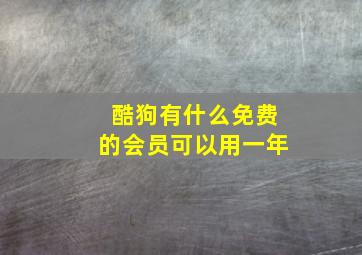 酷狗有什么免费的会员可以用一年